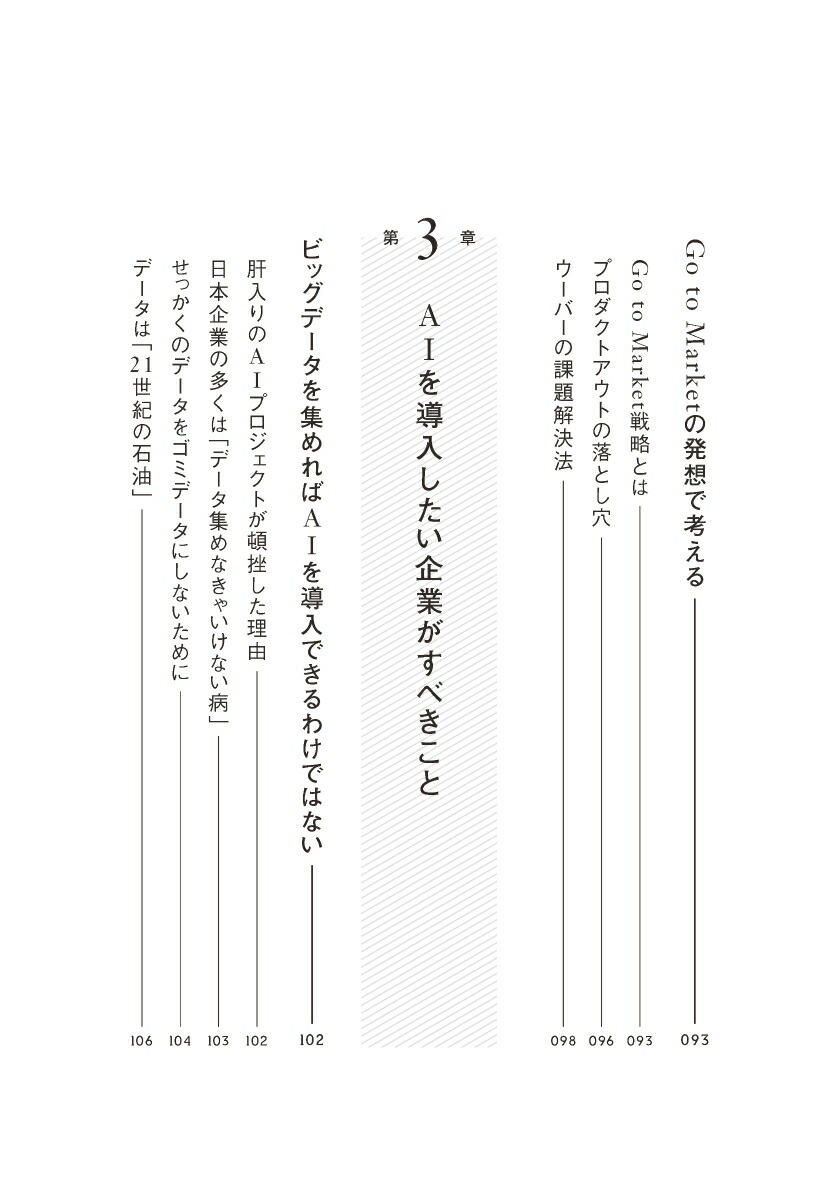 Go to Marketの発想で考える 093
Go to Market戦略とは 093
プロダクトアウトの落とし穴 096
ウーバーの課題解決法 098

第3章
AIを導入したい企業がすべきこと

ビッグデータを集めればAIを導入できるわけではない 102
肝入りのAIプロジェクトが頓挫した理由 102
日本企業の多くは「データ集めなきゃいけない病」 103
せっかくのデータをゴミデータにしないために 104
データは「21世紀の石油」 106